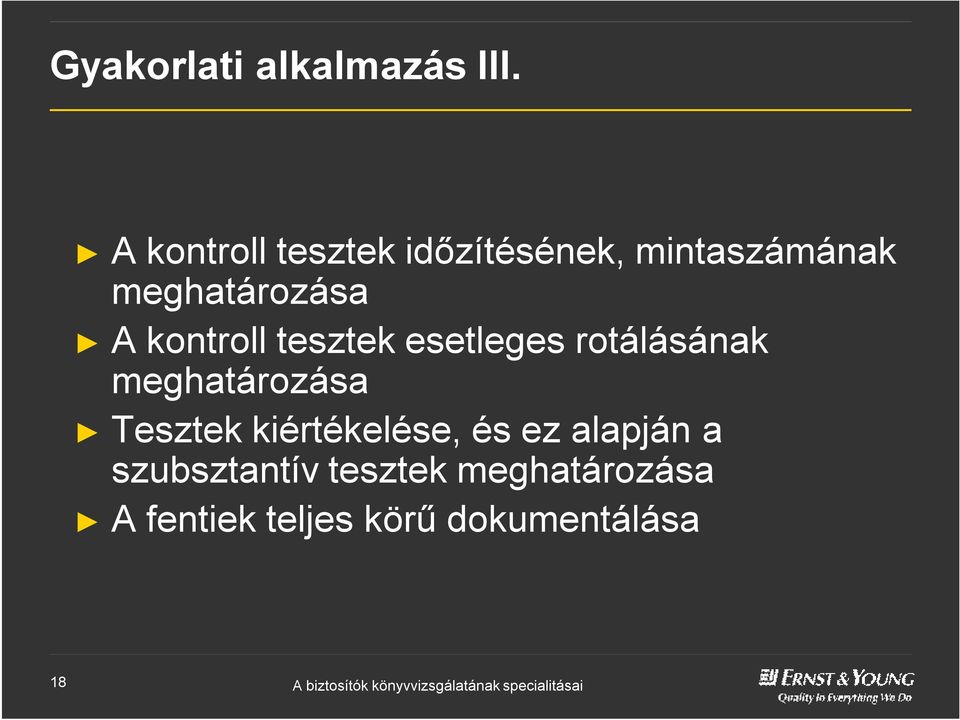 Gyakorlati alkalmazás III.

► A kontroll tesztek időzítésének, mintaszámának meghatározása

► A kontroll tesztek esetleges rotálásának meghatározása

► Tesztek kiértékelése, és ez alapján a szubsztantív tesztek meghatározása

► A fentiek teljes körű dokumentálása

18

A biztosítók könyvvizsgálatának specialitásai

ERNST & YOUNG
Quality In Everything We Do